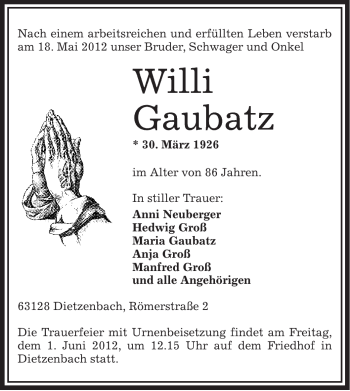 Nach einem arbeitsreichen und erfüllten Leben verstarb am 18. Mai 2012 unser Bruder, Schwager und Onkel

Willi
Gaubatz

* 30. März 1926

im Alter von 86 Jahren.

In stiller Trauer:
Anni Neuberger
Hedwig Groß
Maria Gaubatz
Anja Groß
Manfred Groß
und alle Angehörigen

63128 Dietzenbach, Römerstraße 2

Die Trauerfeier mit Urnenbeisetzung findet am Freitag, dem 1. Juni 2012, um 12.15 Uhr auf dem Friedhof in Dietzenbach statt.